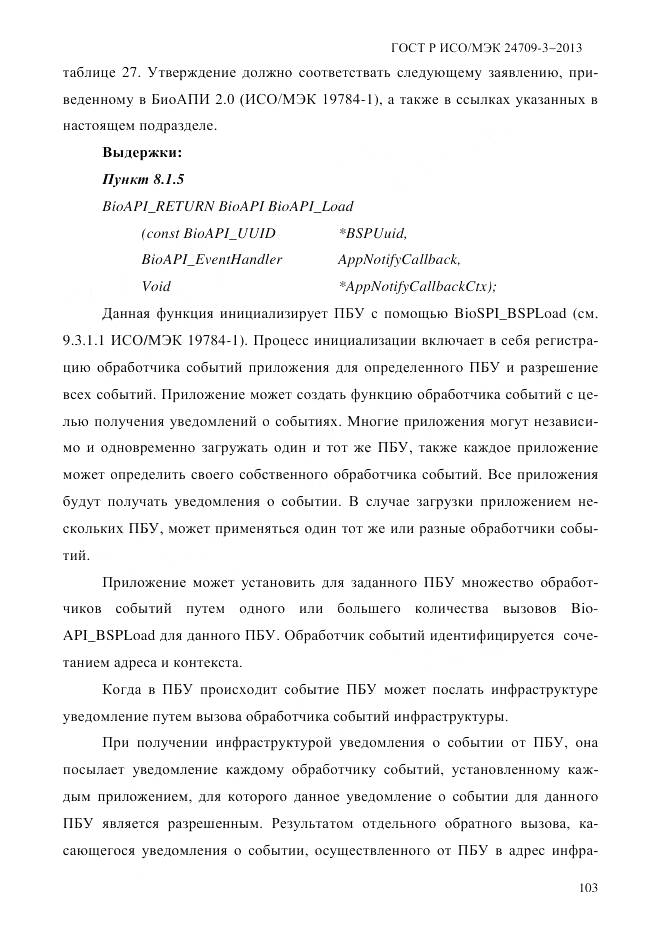 ГОСТ Р ИСО/МЭК 24709-3–2013

таблице 27. Утверждение должно соответствать следующему заявлению, приведенному в БиоАПИ 2.0 (ИСО/МЭК 19784-1), а также в ссылках указанных в настоящем подразделе.

Выдержки:

Пункт 8.1.5

BioAPI_RETURN BioAPI BioAPI_Load

(const BioAPI_UUID *BSPUuid,

BioAPI_EventHandler AppNotifyCallback,

Void *AppNotifyCallbackCtx);

Данная функция инициализирует ПБУ с помощью BioSPI_BSPLoad (см. 9.3.1.1 ИСО/МЭК 19784-1). Процесс инициализации включает в себя регистрацию обработчика событий приложения для определенного ПБУ и разрешение всех событий. Приложение может создать функцию обработчика событий с целью получения уведомлений о событиях. Многие приложения могут независимо и одновременно загружать один и тот же ПБУ, также каждое приложение может определить своего собственного обработчика событий. Все приложения будут получать уведомления о событии. В случае загрузки приложением нескольких ПБУ, может применяться один тот же или разные обработчики событий.

Приложение может установить для заданного ПБУ множество обработчиков событий путем одного или большего количества вызовов BioAPI_BSPLoad для данного ПБУ. Обработчик событий идентифицируется сочетанием адреса и контекста.

Когда в ПБУ происходит событие ПБУ может послать инфраструктуре уведомление путем вызова обработчика событий инфраструктуры.

При получении инфраструктурой уведомления о событии от ПБУ, она посылает уведомление каждому обработчику событий, установленному каждым приложением, для которого данное уведомление о событии для данного ПБУ является разрешенным. Результатом отдельного обратного вызова, касающегося уведомления о событии, осуществленного от ПБУ в адрес инфра-

103